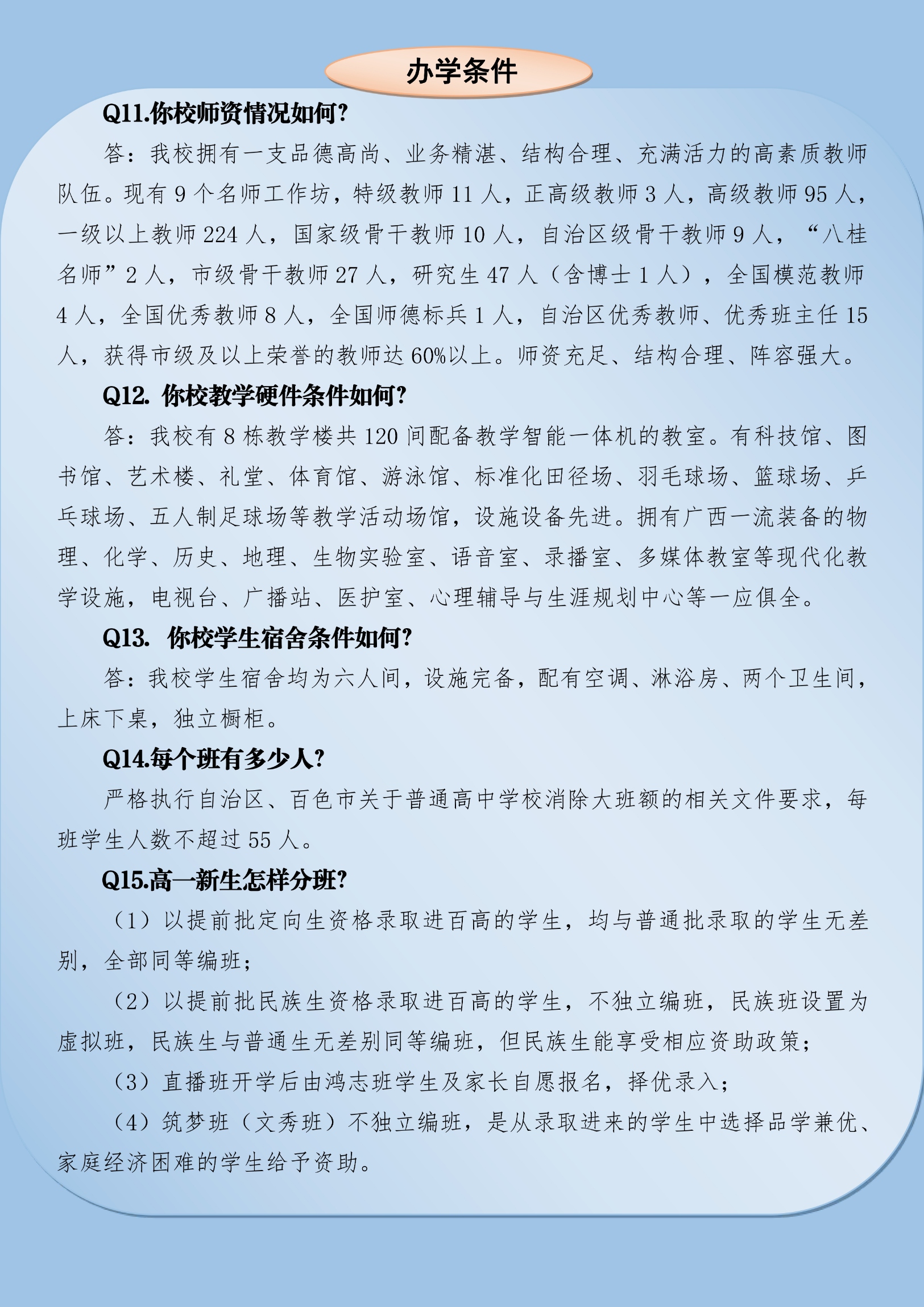 办学条件

Q11.你校师资情况如何?

答：我校拥有一支品德高尚、业务精湛、结构合理、充满活力的高素质教师队伍。现有 9 个名师工作坊，特级教师 11 人，正高级教师 3 人，高级教师 95 人，一级以上教师 224 人，国家级骨干教师 10 人，自治区级骨干教师 9 人，“八桂名师”2 人，市级骨干教师 27 人，研究生 47 人（含博士 1 人），全国模范教师 4 人，全国优秀教师 8 人，全国师德标兵 1 人，自治区优秀教师、优秀班主任 15 人，获得市级及以上荣誉的教师达 60%以上。师资充足、结构合理、阵容强大。

Q12. 你校教学硬件条件如何?

答：我校有 8 栋教学楼共 120 间配备教学智能一体机的教室。有科技馆、图书馆、艺术楼、礼堂、体育馆、游泳馆、标准化田径场、羽毛球场、篮球场、乒乓球场、五人制足球场等教学活动场馆，设施设备先进。拥有广西一流装备的物理、化学、历史、地理、生物实验室、语音室、录播室、多媒体教室等现代化教学设施，电视台、广播站、医护室、心理辅导与生涯规划中心等一应俱全。

Q13. 你校学生宿舍条件如何?

答：我校学生宿舍均为六人间，设施完备，配有空调、淋浴房、两个卫生间，上床下桌，独立橱柜。

Q14.每个班有多少人?

严格执行自治区、百色市关于普通高中学校消除大班额的相关文件要求，每班学生人数不超过 55 人。

Q15.高一新生怎样分班?

（1）以提前批定向生资格录取进百高的学生，均与普通批录取的学生无差别，全部同等编班；

（2）以提前批民族生资格录取进百高的学生，不独立编班，民族班设置为虚拟班，民族生与普通生无差别同等编班，但民族生能享受相应资助政策；

（3）直播班开学后由鸿志班学生及家长自愿报名，择优录入；

（4）筑梦班（文秀班）不独立编班，是从录取进来的学生中选择品学兼优、家庭经济困难的学生给予资助。